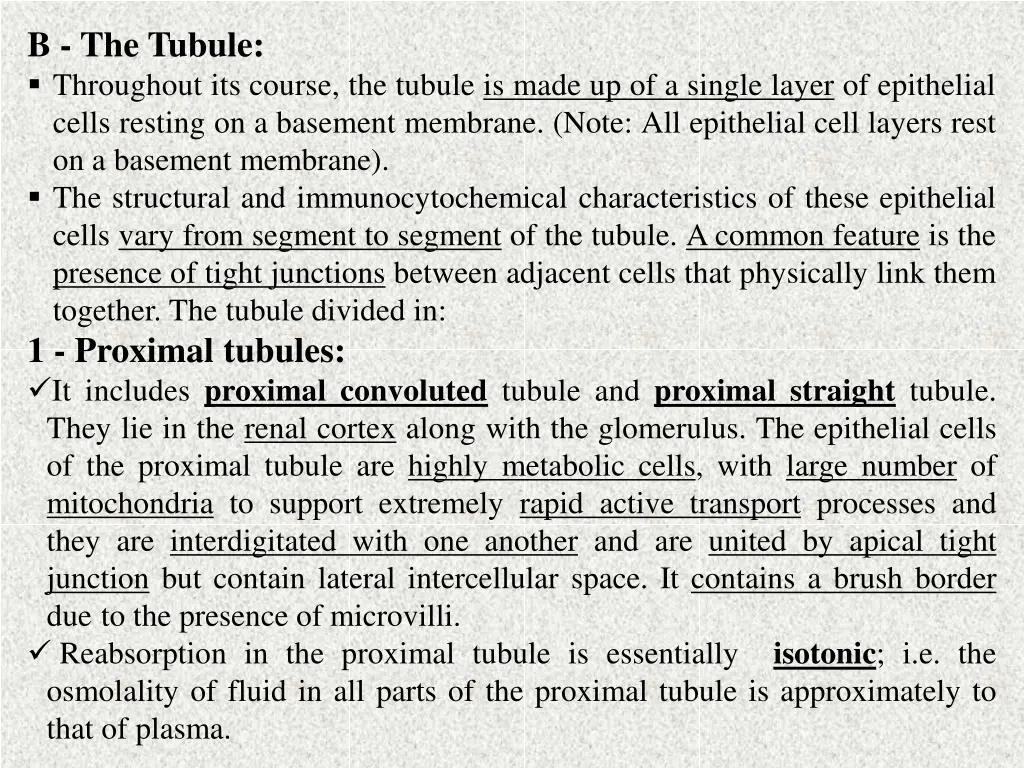 B - The Tubule:

▪ Throughout its course, the tubule is made up of a single layer of epithelial cells resting on a basement membrane. (Note: All epithelial cell layers rest on a basement membrane).

▪ The structural and immunocytochemical characteristics of these epithelial cells vary from segment to segment of the tubule. A common feature is the presence of tight junctions between adjacent cells that physically link them together. The tubule divided in:

1 - Proximal tubules:

✓It includes proximal convoluted tubule and proximal straight tubule. They lie in the renal cortex along with the glomerulus. The epithelial cells of the proximal tubule are highly metabolic cells, with large number of mitochondria to support extremely rapid active transport processes and they are interdigitated with one another and are united by apical tight junction but contain lateral intercellular space. It contains a brush border due to the presence of microvilli.

✓ Reabsorption in the proximal tubule is essentially isotonic; i.e. the osmolality of fluid in all parts of the proximal tubule is approximately to that of plasma.